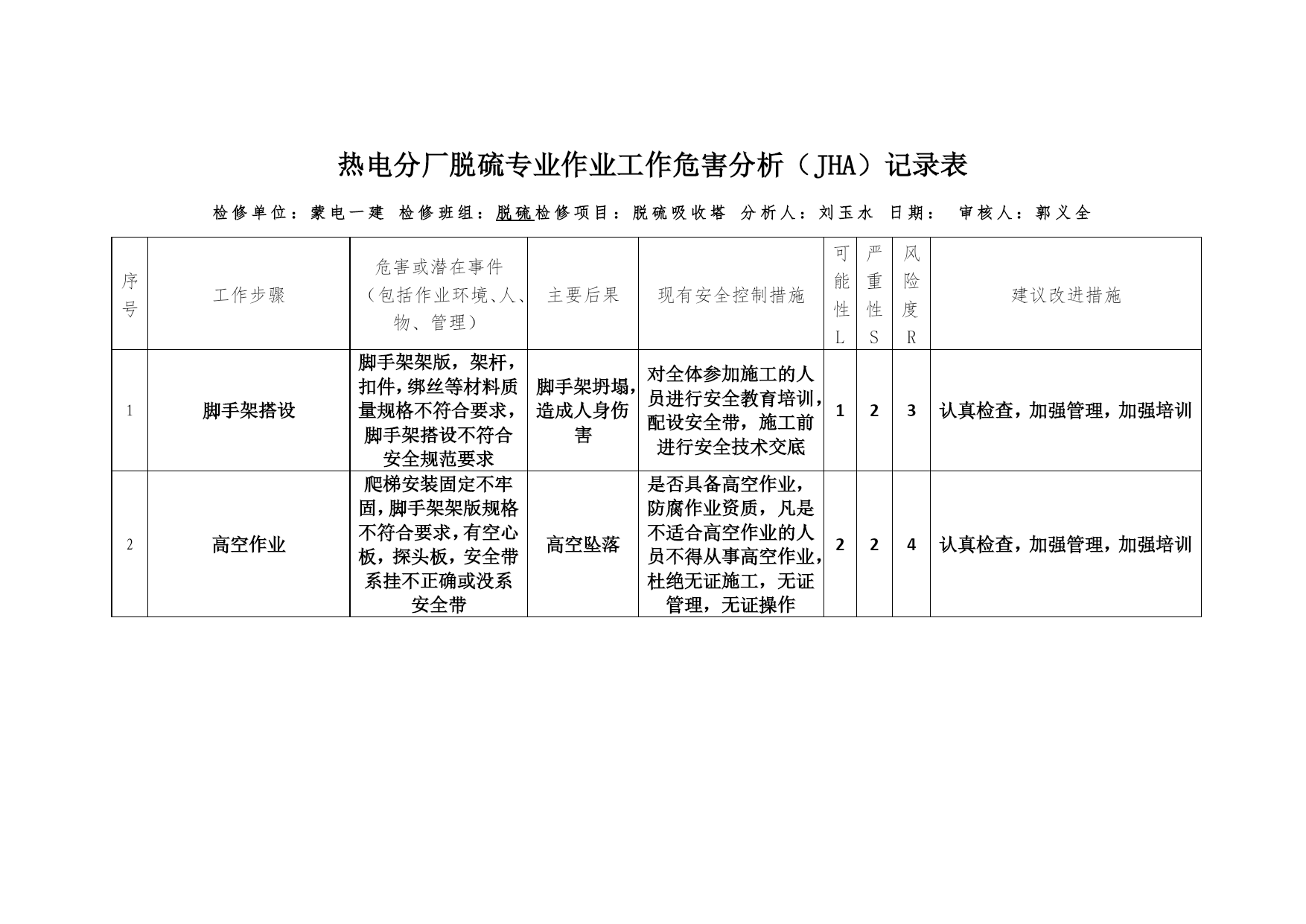 热电分厂脱硫专业作业工作危害分析（JHA）记录表

检修单位：蒙电一建 检修班组：脱硫检修项目：脱硫吸收塔 分析人：刘玉水 日期： 审核人：郭义全

| 序号 | 工作步骤 | 危害或潜在事件（包括作业环境、人、物、管理） | 主要后果 | 现有安全控制措施 | 可能性L | 严重性S | 风险度R | 建议改进措施 |
|---|---|---|---|---|---|---|---|---|
| 1 | 脚手架搭设 | 脚手架架版，架杆，扣件，绑丝等材料质量规格不符合要求，脚手架搭设不符合安全规范要求 | 脚手架坍塌，造成人身伤害 | 对全体参加施工的人员进行安全教育培训，配设安全带，施工前进行安全技术交底 | 1 | 2 | 3 | 认真检查，加强管理，加强培训 |
| 2 | 高空作业 | 爬梯安装固定不牢固，脚手架架版规格不符合要求，有空心板，探头板，安全带系挂不正确或没系安全带 | 高空坠落 | 是否具备高空作业，防腐作业资质，凡是不适合高空作业的人员不得从事高空作业，杜绝无证施工，无证管理，无证操作 | 2 | 2 | 4 | 认真检查，加强管理，加强培训 |